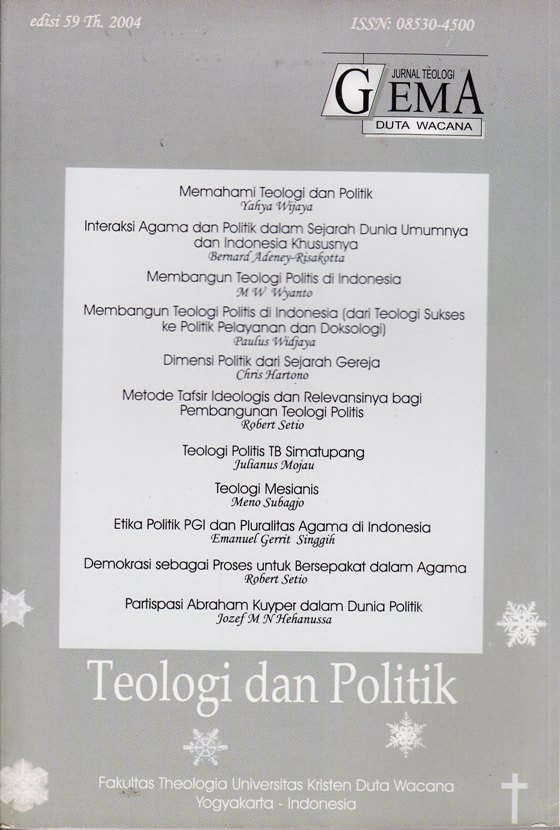 edisi 59 Th. 2004

ISSN: 08530-4500

JURNAL TEOLOGI
GEMA
DUTA WACANA

Memahami Teologi dan Politik
Yahya Wijaya

Interaksi Agama dan Politik dalam Sejarah Dunia Umumnya dan Indonesia Khususnya
Bernard Adeney-Risakotta

Membangun Teologi Politis di Indonesia
M W Wyanto

Membangun Teologi Politis di Indonesia (dari Teologi Sukses ke Politik Pelayanan dan Doksologi)
Paulus Widjaya

Dimensi Politik dari Sejarah Gereja
Chris Hartono

Metode Tafsir Ideologis dan Relevansinya bagi Pembangunan Teologi Politis
Robert Setio

Teologi Politis TB Simatupang
Julianus Mojau

Teologi Mesianis
Meno Subagjo

Etika Politik PGI dan Pluralitas Agama di Indonesia
Emanuel Gerrit Singgih

Demokrasi sebagai Proses untuk Bersepakat dalam Agama
Robert Setio

Partispasi Abraham Kuyper dalam Dunia Politik
Jozef M N Hehanussa

Teologi dan Politik

Fakultas Theologia Universitas Kristen Duta Wacana
Yogyakarta - Indonesia